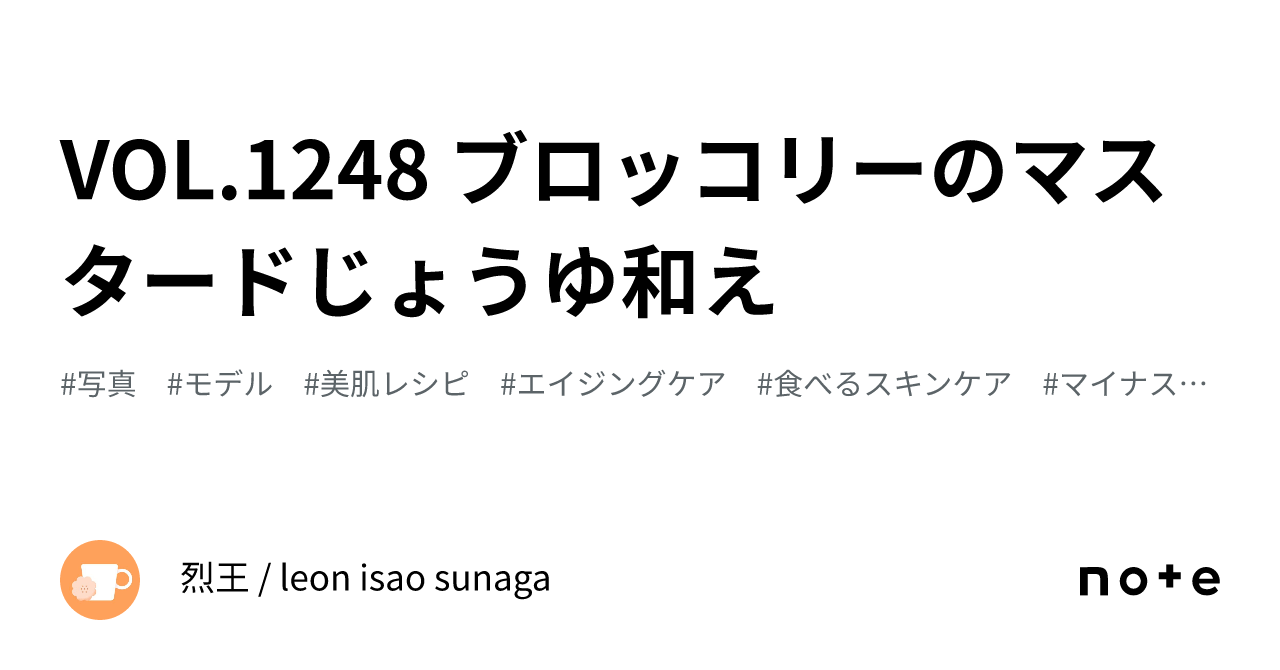 VOL.1248 ブロッコリーのマスタードじょうゆ和え

#写真　#モデル　#美肌レシピ　#エイジングケア　#食べるスキンケア　#マイナス…

烈王 / leon isao sunaga

note